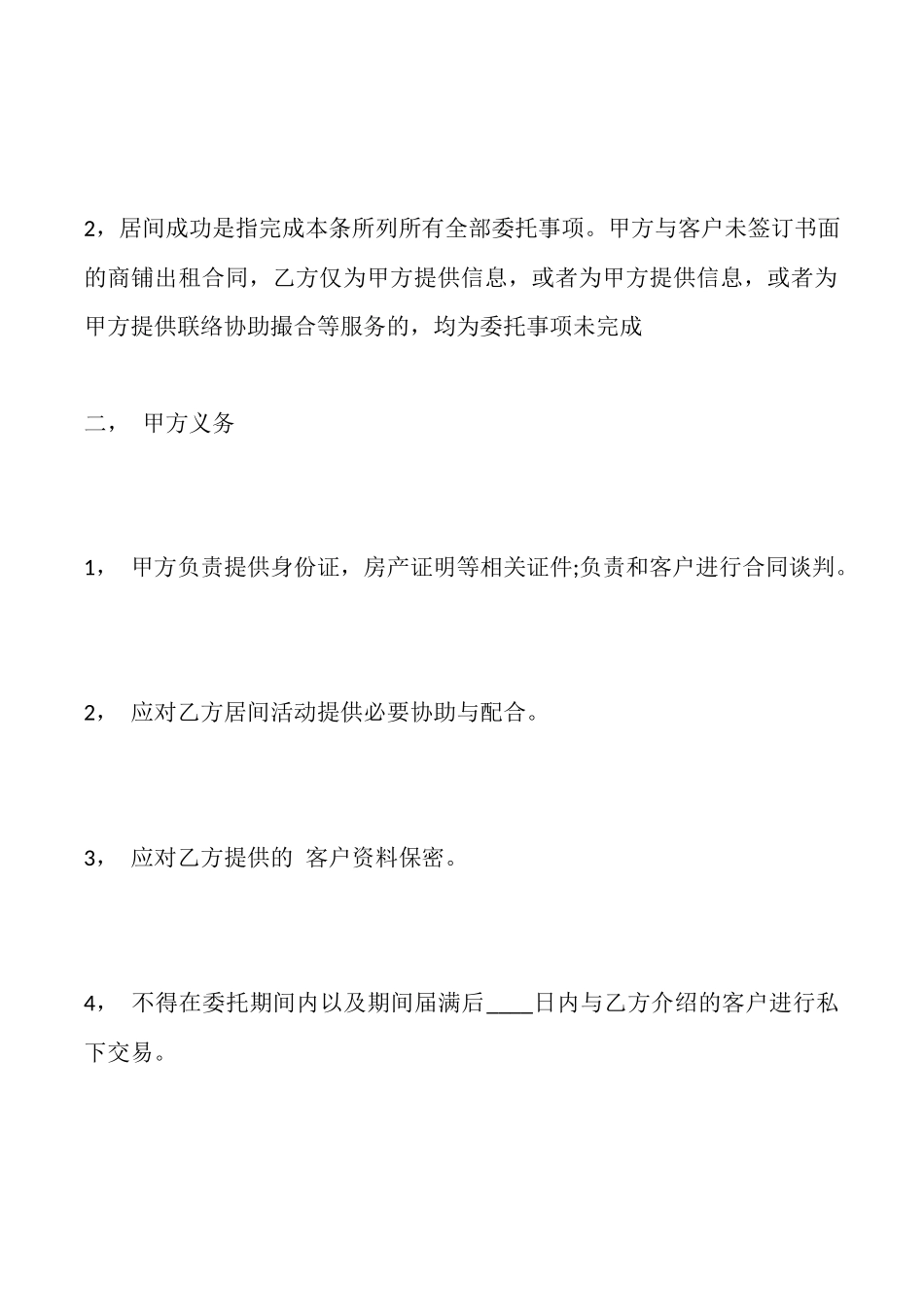 2，居间成功是指完成本条所列所有全部委托事项。甲方与客户未签订书面的商铺出租合同，乙方仅为甲方提供信息，或者为甲方提供信息，或者为甲方提供联络协助撮合等服务的，均为委托事项未完成

二， 甲方义务

1， 甲方负责提供身份证，房产证明等相关证件;负责和客户进行合同谈判。

2， 应对乙方居间活动提供必要协助与配合。

3， 应对乙方提供的 客户资料保密。

4， 不得在委托期间内以及期间届满后____日内与乙方介绍的客户进行私下交易。